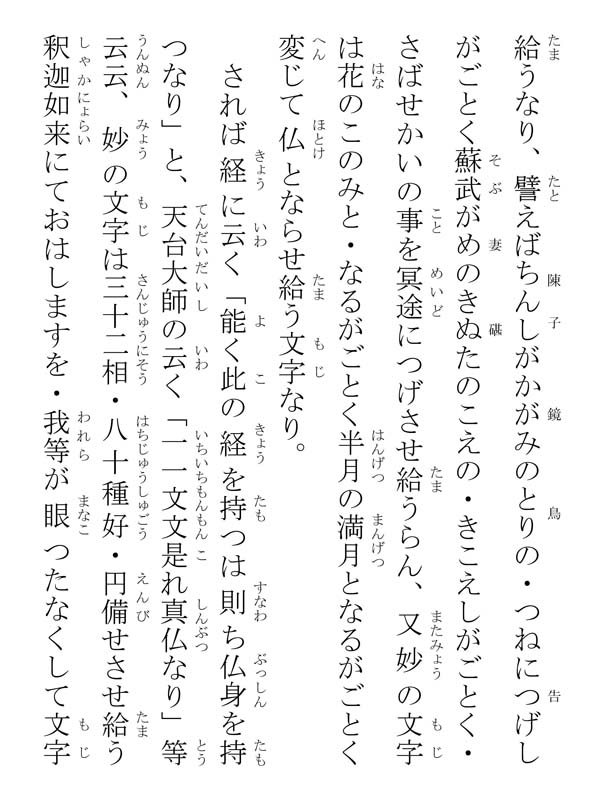 給うなり、譬えばちんしがかがみのとりの・つねにつげしがごとく蘇武がめのきぬたのこえの・きこえしがごとく・さばせかいの事を冥途につげさせ給うらん、又妙の文字は花のこのみと・なるがごとく半月の満月となるがごとく変じて仏とならせ給う文字なり。

されば経に云く「能く此の経を持つは則ち仏身を持つなり」と、天台大師の云く「一一文文是れ真仏なり」等云云、妙の文字は三十二相・八十種好・円備せさせ給う釈迦如来にておはしますを・我等が眼つたなくして文字